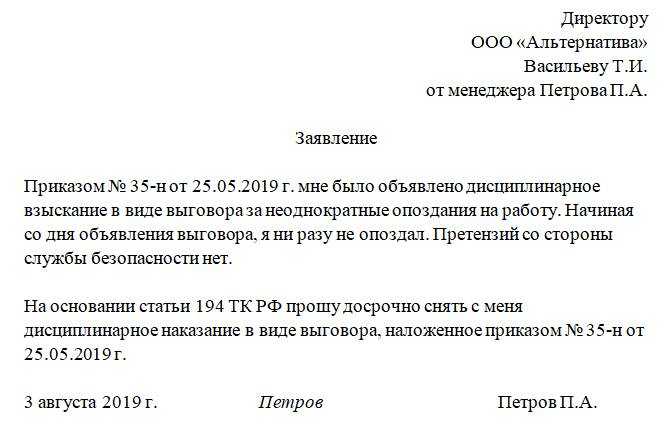 Директору
ООО «Альтернатива»
Васильеву Т.И.
от менеджера Петрова П.А.

Заявление

Приказом № 35-н от 25.05.2019 г. мне было объявлено дисциплинарное взыскание в виде выговора за неоднократные опоздания на работу. Начиная со дня объявления выговора, я ни разу не опоздал. Претензий со стороны службы безопасности нет.

На основании статьи 194 ТК РФ прошу досрочно снять с меня дисциплинарное наказание в виде выговора, наложенное приказом № 35-н от 25.05.2019 г.

3 августа 2019 г.    Петров    Петров П.А.